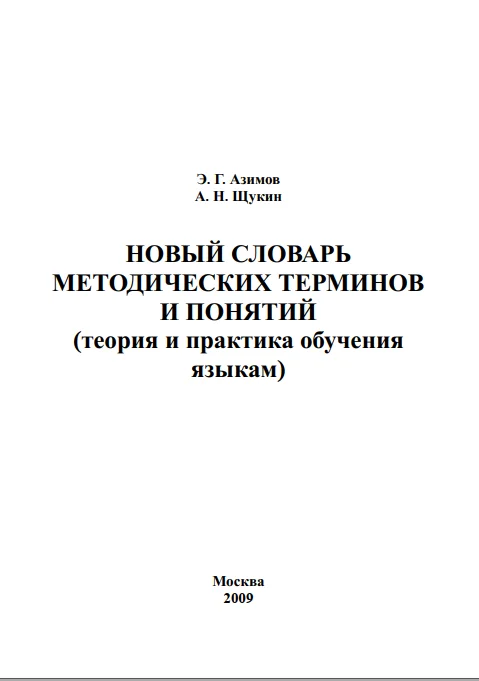 Э. Г. Азимов
А. Н. Щукин

НОВЫЙ СЛОВАРЬ МЕТОДИЧЕСКИХ ТЕРМИНОВ И ПОНЯТИЙ
(теория и практика обучения языкам)

Москва
2009